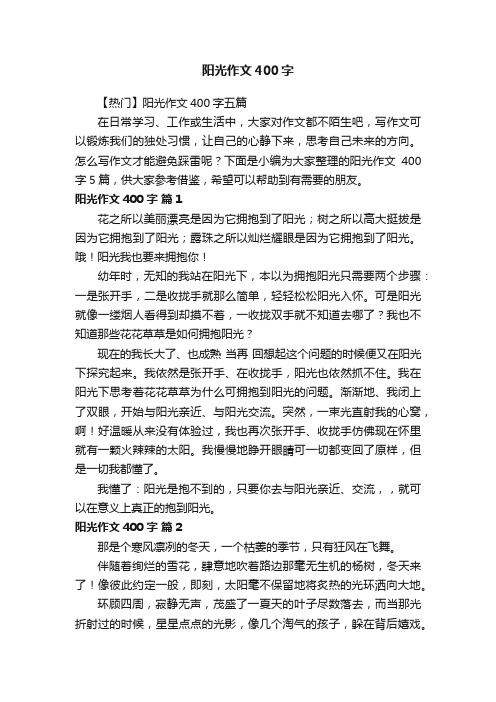 阳光作文400字

【热门】阳光作文400字五篇

在日常学习、工作或生活中，大家对作文都不陌生吧，写作文可以锻炼我们的独处习惯，让自己的心静下来，思考自己未来的方向。怎么写作文才能避免踩雷呢？下面是小编为大家整理的阳光作文 400字5篇，供大家参考借鉴，希望可以帮助到有需要的朋友。

阳光作文400字 篇1

花之所以美丽漂亮是因为它拥抱到了阳光；树之所以高大挺拔是因为它拥抱到了阳光；露珠之所以灿烂耀眼是因为它拥抱到了阳光。哦！阳光我也要来拥抱你！

幼年时，无知的我站在阳光下，本以为拥抱阳光只需要两个步骤：一是张开手，二是收拢手就那么简单，轻轻松松阳光入怀。可是阳光就像一缕烟人看得到却摸不着，一收拢双手就不知道去哪了？我也不知道那些花花草草是如何拥抱阳光？

现在的我长大了、也成熟 当再 回想起这个问题的时候便又在阳光下探究起来。我依然是张开手、在收拢手，阳光也依然抓不住。我在阳光下思考着花花草草为什么可拥抱到阳光的问题。渐渐地、我闭上了双眼，开始与阳光亲近、与阳光交流。突然，一束光直射我的心窝，啊！好温暖从来没有体验过，我也再次张开手、收拢手仿佛现在怀里就有一颗火辣辣的太阳。我慢慢地睁开眼睛可一切都变回了原样，但是一切我都懂了。

我懂了：阳光是抱不到的，只要你去与阳光亲近、交流，，就可以在意义上真正的抱到阳光。

阳光作文400字 篇2

那是个寒风凛冽的冬天，一个枯萎的季节，只有狂风在飞舞。

伴随着绚烂的雪花，肆意地吹着路边那毫无生机的杨树，冬天来了！像彼此约定一般，即刻，太阳毫不保留地将炙热的光环洒向大地。

环顾四周，寂静无声，茂盛了一夏天的叶子尽数落去，而当那光折射过的时候，星星点点的光影，像几个淘气的孩子，躲在背后嬉戏。